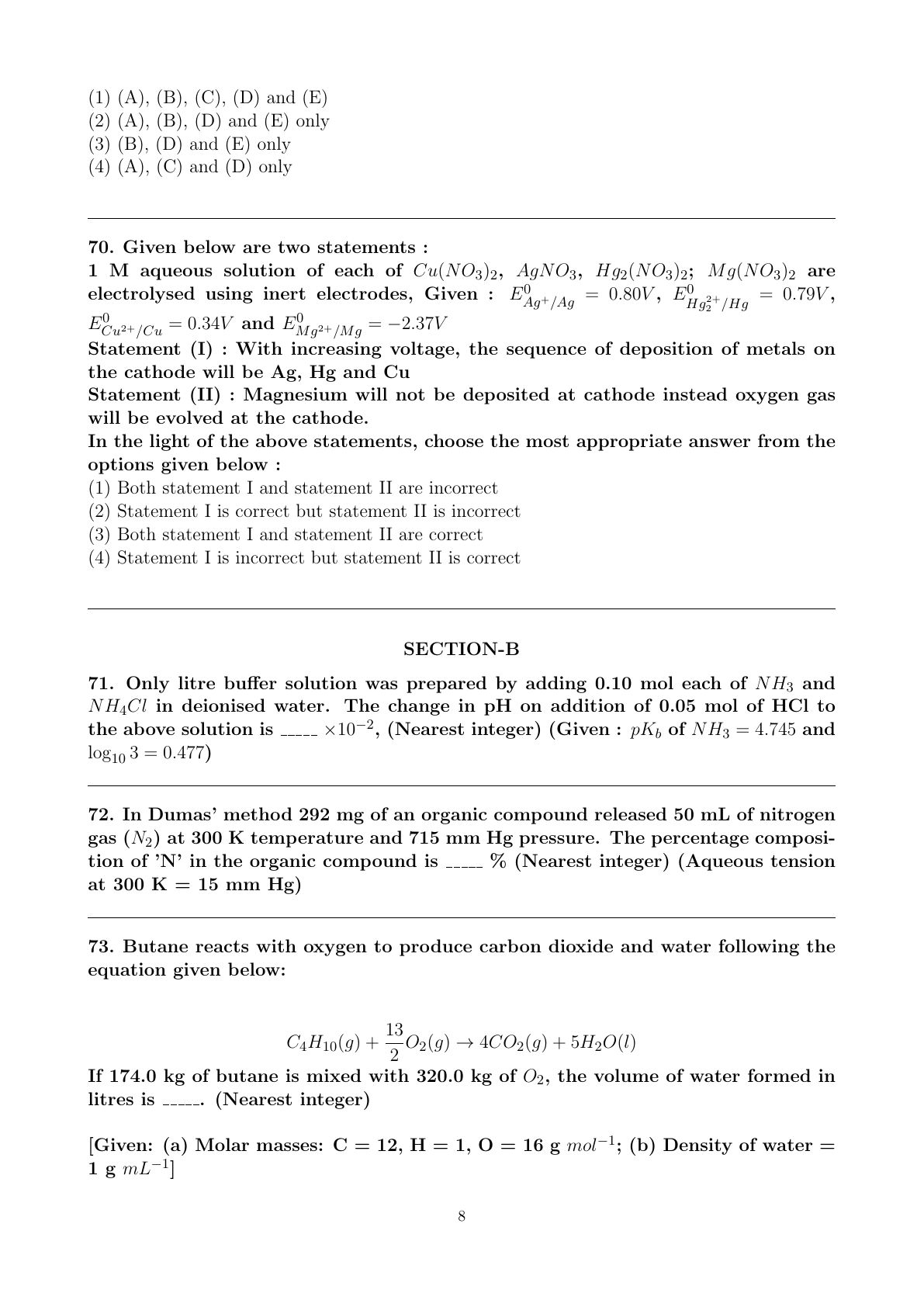 (1) (A), (B), (C), (D) and (E)
(2) (A), (B), (D) and (E) only
(3) (B), (D) and (E) only
(4) (A), (C) and (D) only

70. Given below are two statements :
1 M aqueous solution of each of $Cu(NO_3)_2$, $AgNO_3$, $Hg_2(NO_3)_2$; $Mg(NO_3)_2$ are electrolysed using inert electrodes, Given : $E^0_{Ag^+/Ag} = 0.80V$, $E^0_{Hg_2^{2+}/Hg} = 0.79V$, $E^0_{Cu^{2+}/Cu} = 0.34V$ and $E^0_{Mg^{2+}/Mg} = -2.37V$
Statement (I) : With increasing voltage, the sequence of deposition of metals on the cathode will be Ag, Hg and Cu
Statement (II) : Magnesium will not be deposited at cathode instead oxygen gas will be evolved at the cathode.
In the light of the above statements, choose the most appropriate answer from the options given below :
(1) Both statement I and statement II are incorrect
(2) Statement I is correct but statement II is incorrect
(3) Both statement I and statement II are correct
(4) Statement I is incorrect but statement II is correct

SECTION-B

71. Only litre buffer solution was prepared by adding 0.10 mol each of $NH_3$ and $NH_4Cl$ in deionised water. The change in pH on addition of 0.05 mol of HCl to the above solution is _____ $\times 10^{-2}$, (Nearest integer) (Given : $pK_b$ of $NH_3 = 4.745$ and $\log_{10} 3 = 0.477$)

72. In Dumas' method 292 mg of an organic compound released 50 mL of nitrogen gas ($N_2$) at 300 K temperature and 715 mm Hg pressure. The percentage composition of 'N' in the organic compound is _____ % (Nearest integer) (Aqueous tension at 300 K = 15 mm Hg)

73. Butane reacts with oxygen to produce carbon dioxide and water following the equation given below:

$C_4H_{10}(g) + \frac{13}{2}O_2(g) \rightarrow 4CO_2(g) + 5H_2O(l)$

If 174.0 kg of butane is mixed with 320.0 kg of $O_2$, the volume of water formed in litres is _____. (Nearest integer)

[Given: (a) Molar masses: C = 12, H = 1, O = 16 g $mol^{-1}$; (b) Density of water = 1 g $mL^{-1}$]

8